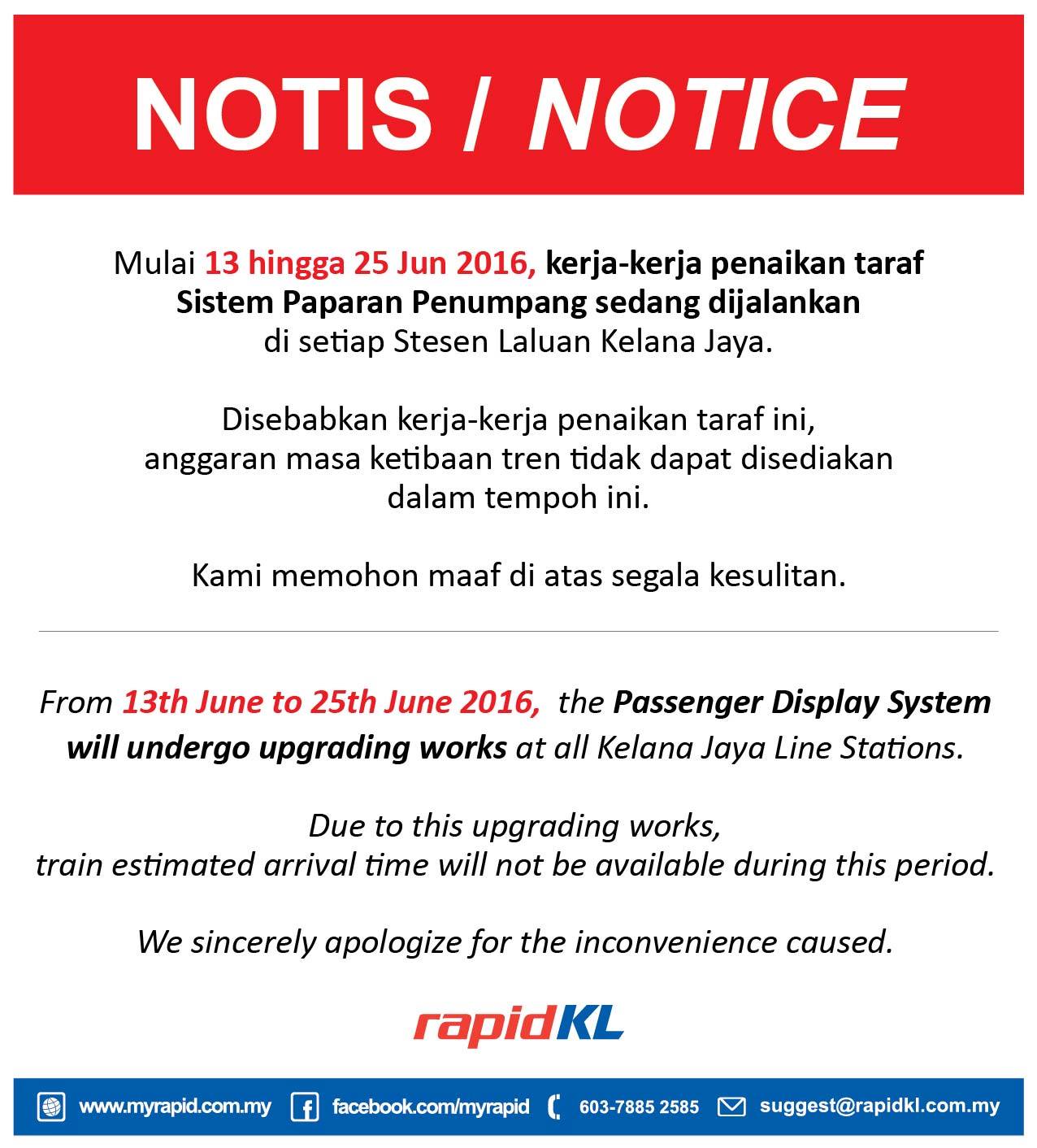 NOTIS / NOTICE

Mulai 13 hingga 25 Jun 2016, kerja-kerja penaikan taraf Sistem Paparan Penumpang sedang dijalankan di setiap Stesen Laluan Kelana Jaya.

Disebabkan kerja-kerja penaikan taraf ini, anggaran masa ketibaan tren tidak dapat disediakan dalam tempoh ini.

Kami memohon maaf di atas segala kesulitan.

From 13th June to 25th June 2016, the Passenger Display System will undergo upgrading works at all Kelana Jaya Line Stations.

Due to this upgrading works, train estimated arrival time will not be available during this period.

We sincerely apologize for the inconvenience caused.

rapidKL

www.myrapid.com.my facebook.com/myrapid 603-7885 2585 suggest@rapidkl.com.my